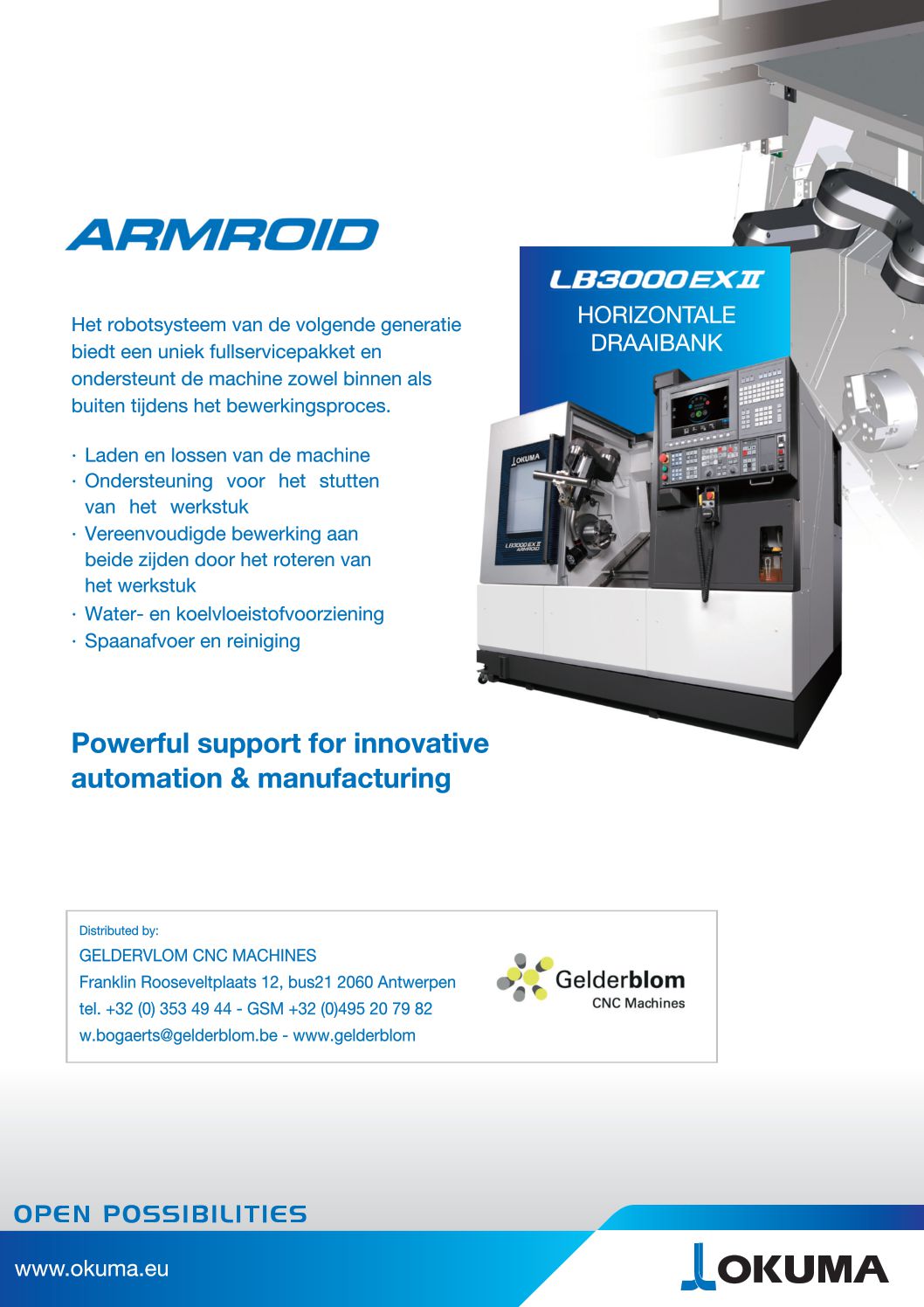 ARMROID

Het robotsysteem van de volgende generatie biedt een uniek fullservicepakket en ondersteunt de machine zowel binnen als buiten tijdens het bewerkingsproces.

· Laden en lossen van de machine
· Ondersteuning voor het stutten van het werkstuk
· Vereenvoudigde bewerking aan beide zijden door het roteren van het werkstuk
· Water- en koelvloeistofvoorziening
· Spaanafvoer en reiniging

LB3000EXII
HORIZONTALE DRAAIBANK

OKUMA
LB3000EXII ARMROID

Powerful support for innovative automation & manufacturing

Distributed by:
GELDERVLOM CNC MACHINES
Franklin Rooseveltplaats 12, bus21 2060 Antwerpen
tel. +32 (0) 353 49 44 - GSM +32 (0)495 20 79 82
w.bogaerts@gelderblom.be - www.gelderblom

Gelderblom
CNC Machines

OPEN POSSIBILITIES
www.okuma.eu
OKUMA